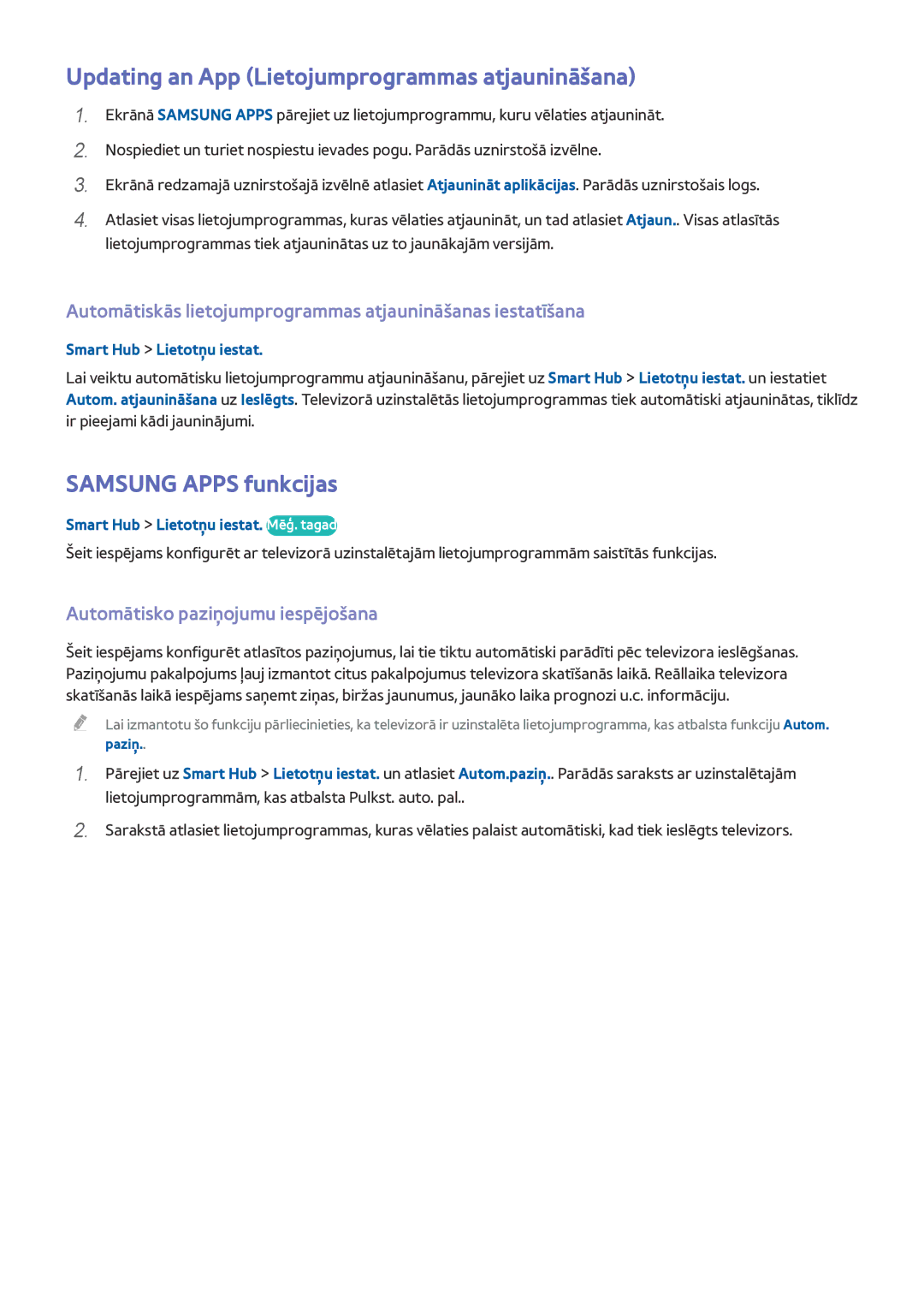 Updating an App (Lietojumprogrammas atjaunināšana)

1. Ekrānā SAMSUNG APPS pārejiet uz lietojumprogrammu, kuru vēlaties atjaunināt.

2. Nospiediet un turiet nospiestu ievades pogu. Parādās uznirstošā izvēlne.

3. Ekrānā redzamajā uznirstošajā izvēlnē atlasiet Atjaunināt aplikācijas. Parādās uznirstošais logs.

4. Atlasiet visas lietojumprogrammas, kuras vēlaties atjaunināt, un tad atlasiet Atjaun.. Visas atlasītās lietojumprogrammas tiek atjauninātas uz to jaunākajām versijām.

Automātiskās lietojumprogrammas atjaunināšanas iestatīšana

Smart Hub > Lietotņu iestat.

Lai veiktu automātisku lietojumprogrammu atjaunināšanu, pārejiet uz Smart Hub > Lietotņu iestat. un iestatiet Autom. atjaunināšana uz Ieslēgts. Televizorā uzinstalētās lietojumprogrammas tiek automātiski atjauninātas, tiklīdz ir pieejami kādi jauninājumi.

SAMSUNG APPS funkcijas

Smart Hub > Lietotņu iestat. Mēģ. tagad

Šeit iespējams konfigurēt ar televizorā uzinstalētajām lietojumprogrammām saistītās funkcijas.

Automātisko paziņojumu iespējošana

Šeit iespējams konfigurēt atlasītos paziņojumus, lai tie tiktu automātiski parādīti pēc televizora ieslēgšanas. Paziņojumu pakalpojums ļauj izmantot citus pakalpojumus televizora skatīšanās laikā. Reāllaika televizora skatīšanās laikā iespējams saņemt ziņas, biržas jaunumus, jaunāko laika prognozi u.c. informāciju.

Lai izmantotu šo funkciju pārliecinieties, ka televizorā ir uzinstalēta lietojumprogramma, kas atbalsta funkciju Autom. paziņ..

1. Pārejiet uz Smart Hub > Lietotņu iestat. un atlasiet Autom.paziņ.. Parādās saraksts ar uzinstalētajām lietojumprogrammām, kas atbalsta Pulkst. auto. pal..

2. Sarakstā atlasiet lietojumprogrammas, kuras vēlaties palaist automātiski, kad tiek ieslēgts televizors.